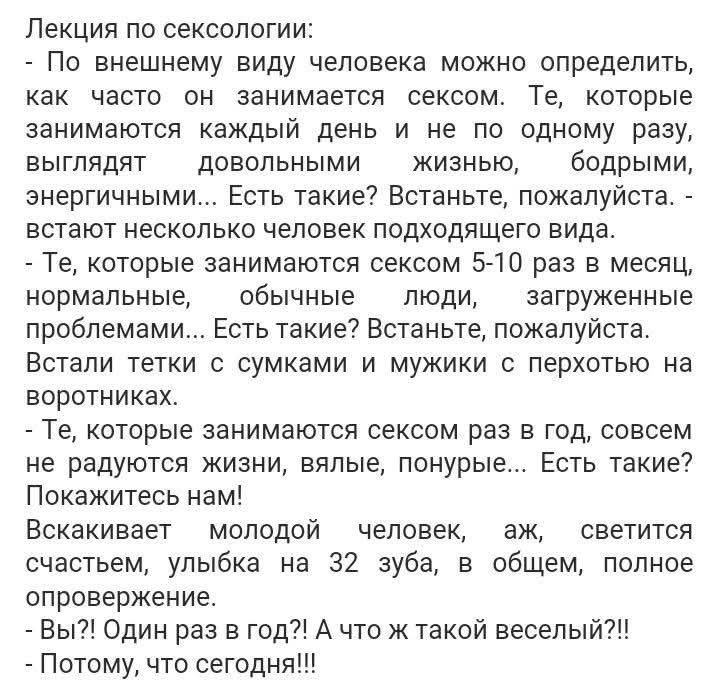 Лекция по сексологии:
- По внешнему виду человека можно определить, как часто он занимается сексом. Те, которые занимаются каждый день и не по одному разу, выглядят довольными жизнью, бодрыми, энергичными... Есть такие? Встаньте, пожалуйста. - встают несколько человек подходящего вида.
- Те, которые занимаются сексом 5-10 раз в месяц, нормальные, обычные люди, загруженные проблемами... Есть такие? Встаньте, пожалуйста.
Встали тетки с сумками и мужики с перхотью на воротниках.
- Те, которые занимаются сексом раз в год, совсем не радуются жизни, вялые, понурые... Есть такие? Покажитесь нам!
Вскакивает молодой человек, аж, светится счастьем, улыбка на 32 зуба, в общем, полное опровержение.
- Вы?! Один раз в год?! А что ж такой веселый?!!
- Потому, что сегодня!!!